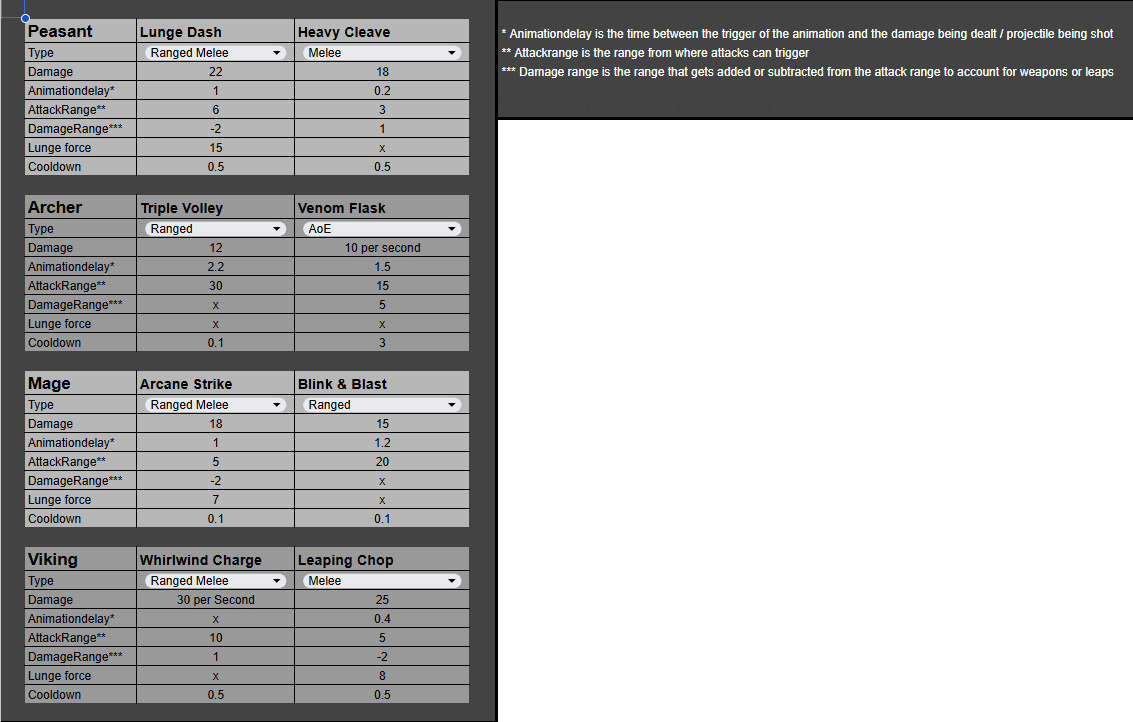 | Peasant | Lunge Dash | Heavy Cleave |
|---|---|---|
| Type | Ranged Melee | Melee |
| Damage | 22 | 18 |
| Animationdelay* | 1 | 0.2 |
| AttackRange** | 6 | 3 |
| DamageRange*** | -2 | 1 |
| Lunge force | 15 | x |
| Cooldown | 0.5 | 0.5 |

| Archer | Triple Volley | Venom Flask |
|---|---|---|
| Type | Ranged | AoE |
| Damage | 12 | 10 per second |
| Animationdelay* | 2.2 | 1.5 |
| AttackRange** | 30 | 15 |
| DamageRange*** | x | 5 |
| Lunge force | x | x |
| Cooldown | 0.1 | 3 |

| Mage | Arcane Strike | Blink & Blast |
|---|---|---|
| Type | Ranged Melee | Ranged |
| Damage | 18 | 15 |
| Animationdelay* | 1 | 1.2 |
| AttackRange** | 5 | 20 |
| DamageRange*** | -2 | x |
| Lunge force | 7 | x |
| Cooldown | 0.1 | 0.1 |

| Viking | Whirlwind Charge | Leaping Chop |
|---|---|---|
| Type | Ranged Melee | Melee |
| Damage | 30 per Second | 25 |
| Animationdelay* | x | 0.4 |
| AttackRange** | 10 | 5 |
| DamageRange*** | 1 | -2 |
| Lunge force | x | 8 |
| Cooldown | 0.5 | 0.5 |

* Animationdelay is the time between the trigger of the animation and the damage being dealt / projectile being shot
** Attackrange is the range from where attacks can trigger
*** Damage range is the range that gets added or subtracted from the attack range to account for weapons or leaps